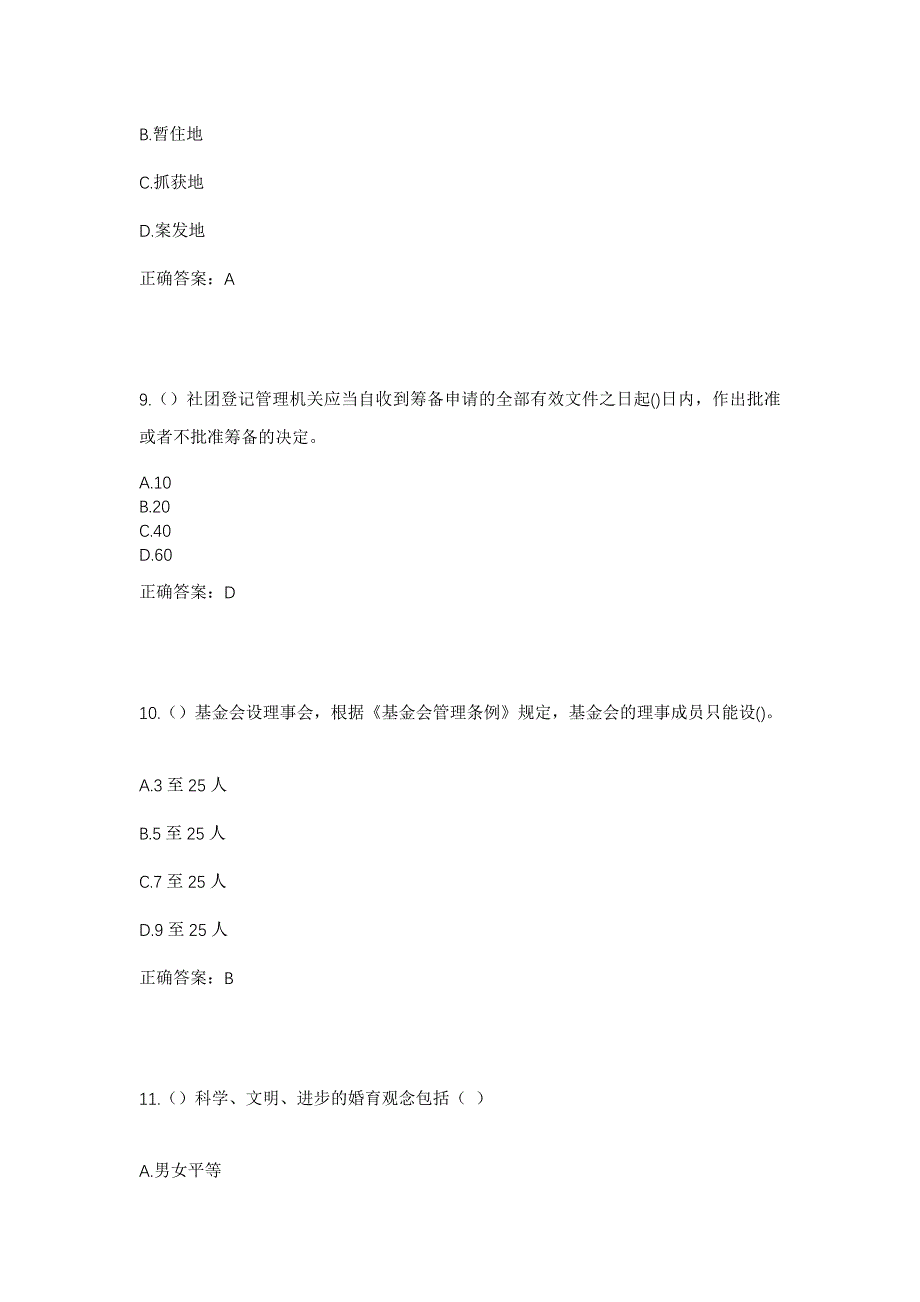 B.暂住地

C.抓获地

D.案发地

正确答案：A

9.（）社团登记管理机关应当自收到筹备申请的全部有效文件之日起()日内，作出批准或者不批准筹备的决定。

A.10
B.20
C.40
D.60

正确答案：D

10.（）基金会设理事会，根据《基金会管理条例》规定，基金会的理事成员只能设()。

A.3 至 25 人

B.5 至 25 人

C.7 至 25 人

D.9 至 25 人

正确答案：B

11.（）科学、文明、进步的婚育观念包括（ ）

A.男女平等